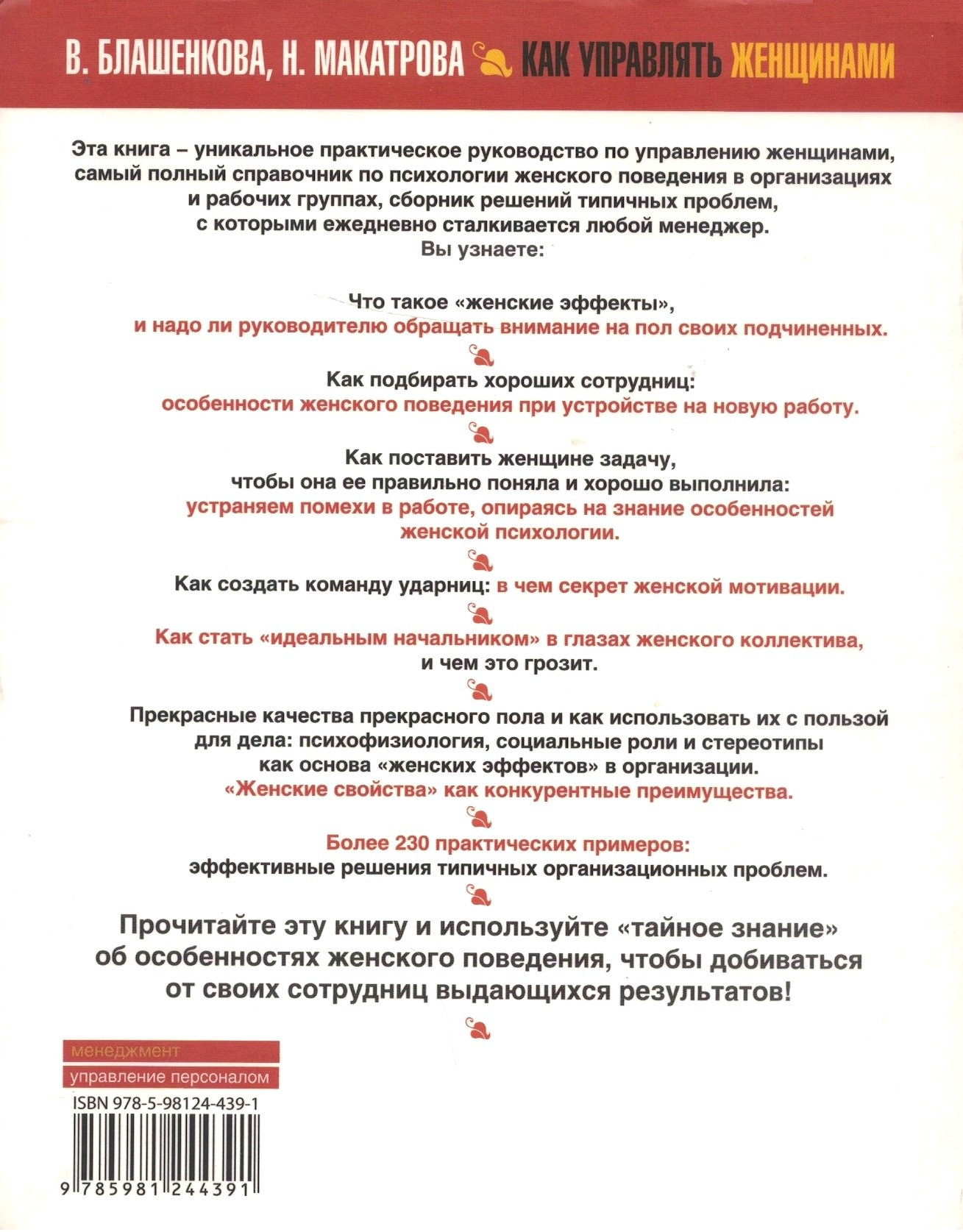 В. БЛАШЕНКОВА, Н. МАКАТРОВА КАК УПРАВЛЯТЬ ЖЕНЩИНАМИ

Эта книга – уникальное практическое руководство по управлению женщинами, самый полный справочник по психологии женского поведения в организациях и рабочих группах, сборник решений типичных проблем, с которыми ежедневно сталкивается любой менеджер.
Вы узнаете:

Что такое «женские эффекты», и надо ли руководителю обращать внимание на пол своих подчиненных.

Как подбирать хороших сотрудниц: особенности женского поведения при устройстве на новую работу.

Как поставить женщине задачу, чтобы она ее правильно поняла и хорошо выполнила: устраняем помехи в работе, опираясь на знание особенностей женской психологии.

Как создать команду ударниц: в чем секрет женской мотивации.

Как стать «идеальным начальником» в глазах женского коллектива, и чем это грозит.

Прекрасные качества прекрасного пола и как использовать их с пользой для дела: психофизиология, социальные роли и стереотипы как основа «женских эффектов» в организации. «Женские свойства» как конкурентные преимущества.

Более 230 практических примеров: эффективные решения типичных организационных проблем.

Прочитайте эту книгу и используйте «тайное знание» об особенностях женского поведения, чтобы добиваться от своих сотрудниц выдающихся результатов!

менеджмент
управление персоналом
ISBN 978-5-98124-439-1
9 785981 244391